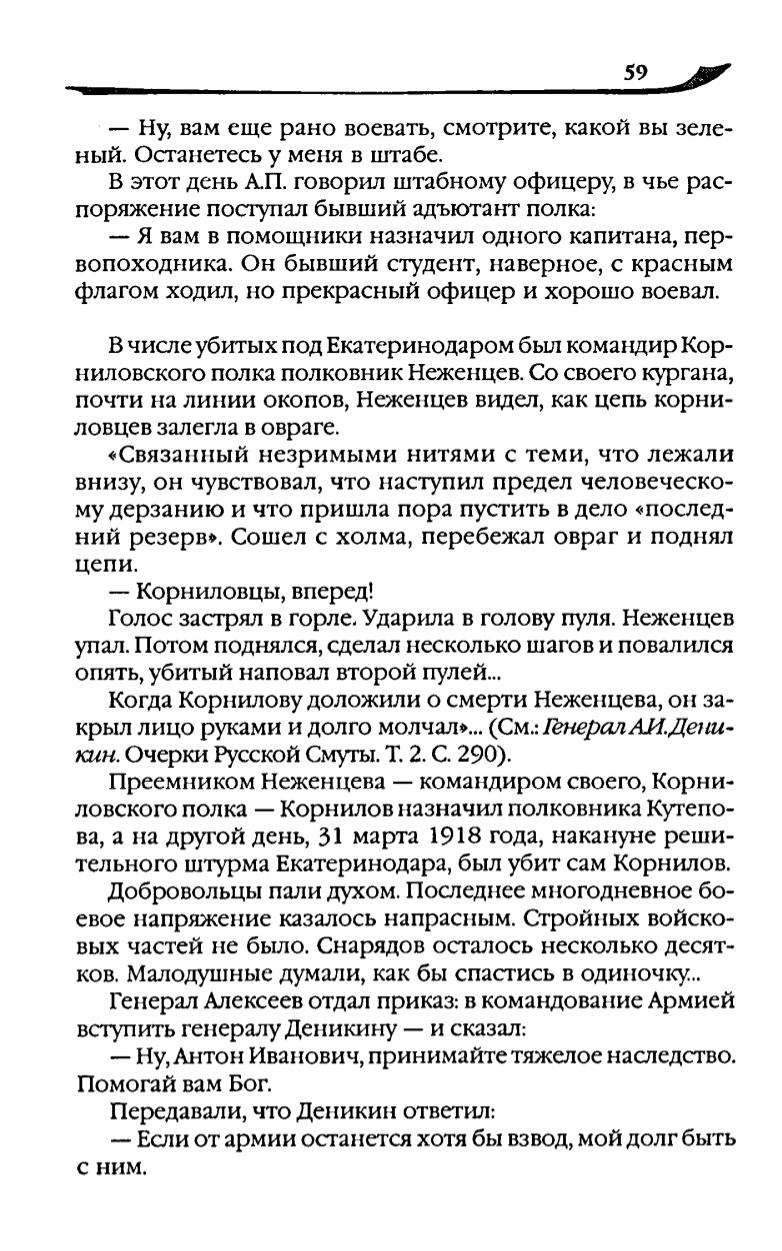 59

— Ну, вам еще рано воевать, смотрите, какой вы зеленый. Останетесь у меня в штабе.

В этот день А.П. говорил штабному офицеру, в чье распоряжение поступал бывший адъютант полка:

— Я вам в помощники назначил одного капитана, первопоходника. Он бывший студент, наверное, с красным флагом ходил, но прекрасный офицер и хорошо воевал.

В числе убитых под Екатеринодаром был командир Корниловского полка полковник Неженцев. Со своего кургана, почти на линии окопов, Неженцев видел, как цепь корниловцев залегла в овраге.

«Связанный незримыми нитями с теми, что лежали внизу, он чувствовал, что наступил предел человеческому дерзанию и что пришла пора пустить в дело «последний резерв». Сошел с холма, перебежал овраг и поднял цепи.

— Корниловцы, вперед!

Голос застрял в горле. Ударила в голову пуля. Неженцев упал. Потом поднялся, сделал несколько шагов и повалился опять, убитый наповал второй пулей...

Когда Корнилову доложили о смерти Неженцева, он закрыл лицо руками и долго молчал»... (См.: Генерал А.И.Деникин. Очерки Русской Смуты. Т. 2. С. 290).

Преемником Неженцева — командиром своего, Корниловского полка — Корнилов назначил полковника Кутепова, а на другой день, 31 марта 1918 года, накануне решительного штурма Екатеринодара, был убит сам Корнилов.

Добровольцы пали духом. Последнее многодневное боевое напряжение казалось напрасным. Стройных войсковых частей не было. Снарядов осталось несколько десятков. Малодушные думали, как бы спастись в одиночку...

Генерал Алексеев отдал приказ: в командование Армией вступить генералу Деникину — и сказал:

— Ну, Антон Иванович, принимайте тяжелое наследство. Помогай вам Бог.

Передавали, что Деникин ответил:

— Если от армии останется хотя бы взвод, мой долг быть с ним.